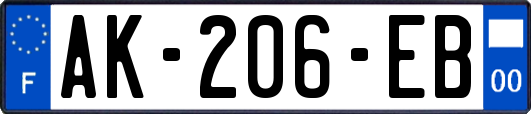 F
AK-206-EB
00